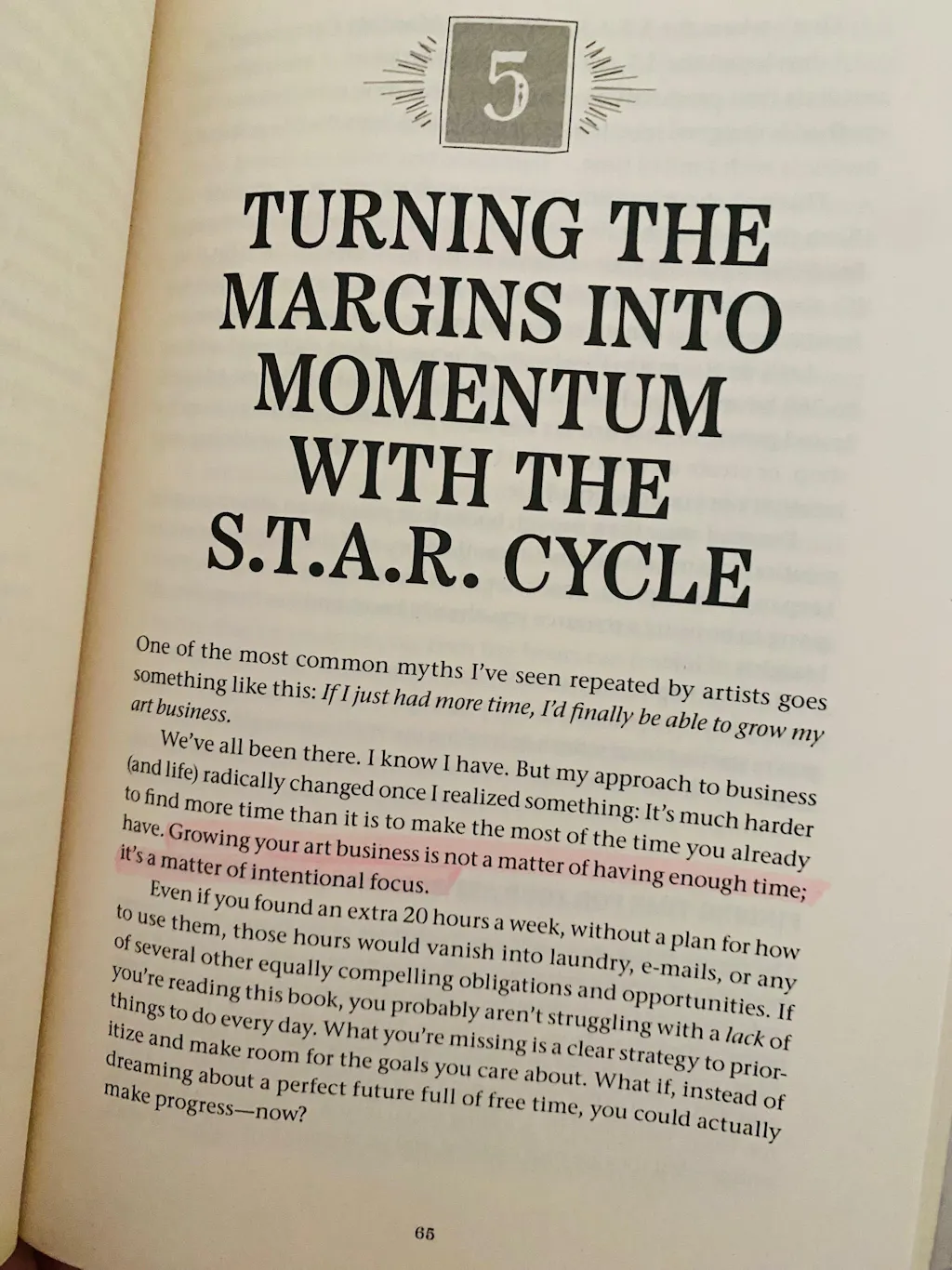 5

TURNING THE MARGINS INTO MOMENTUM WITH THE S.T.A.R. CYCLE

One of the most common myths I've seen repeated by artists goes something like this: If I just had more time, I'd finally be able to grow my art business.

We've all been there. I know I have. But my approach to business (and life) radically changed once I realized something: It's much harder to find more time than it is to make the most of the time you already have. Growing your art business is not a matter of having enough time; it's a matter of intentional focus.

Even if you found an extra 20 hours a week, without a plan for how to use them, those hours would vanish into laundry, e-mails, or any of several other equally compelling obligations and opportunities. If you're reading this book, you probably aren't struggling with a lack of things to do every day. What you're missing is a clear strategy to prioritize and make room for the goals you care about. What if, instead of dreaming about a perfect future full of free time, you could actually make progress—now?

65